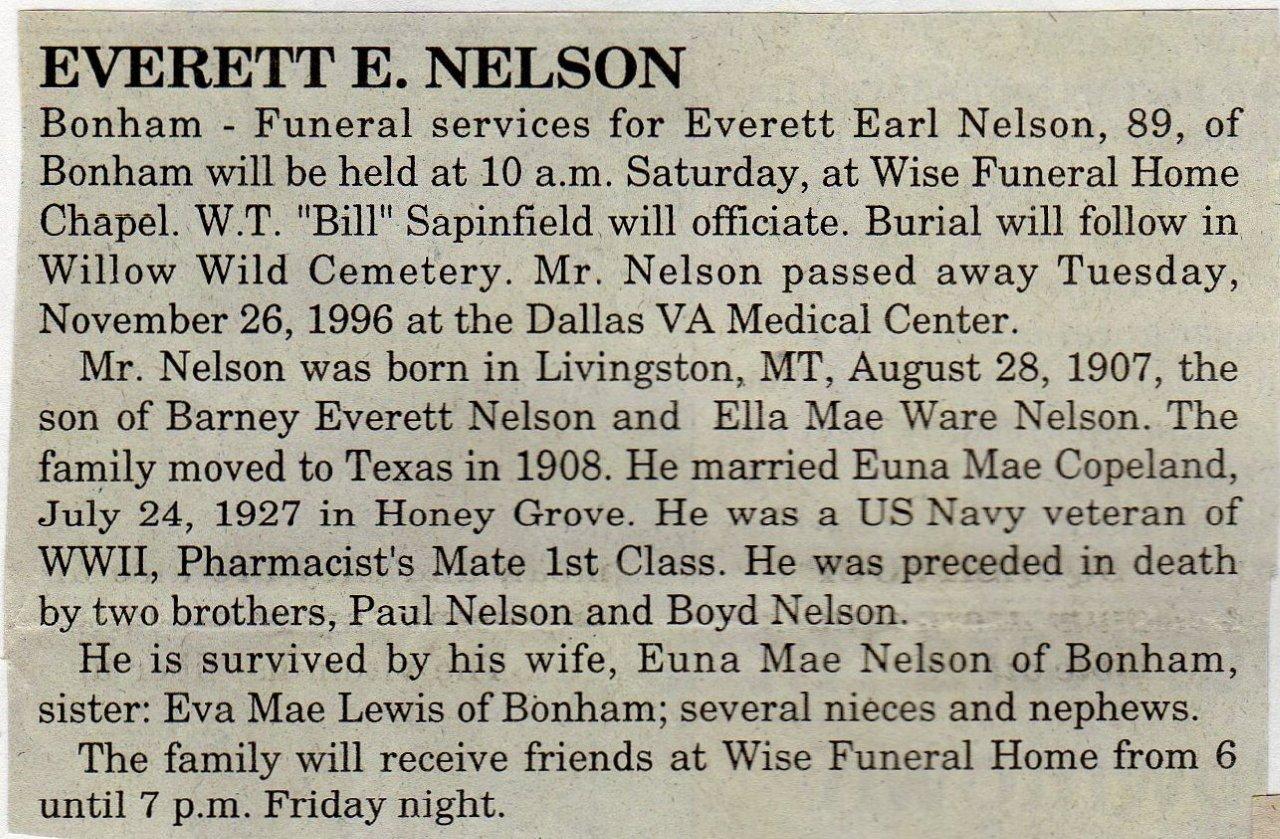 EVERETT E. NELSON

Bonham - Funeral services for Everett Earl Nelson, 89, of Bonham will be held at 10 a.m. Saturday, at Wise Funeral Home Chapel. W.T. "Bill" Sapinfield will officiate. Burial will follow in Willow Wild Cemetery. Mr. Nelson passed away Tuesday, November 26, 1996 at the Dallas VA Medical Center.

Mr. Nelson was born in Livingston, MT, August 28, 1907, the son of Barney Everett Nelson and Ella Mae Ware Nelson. The family moved to Texas in 1908. He married Euna Mae Copeland, July 24, 1927 in Honey Grove. He was a US Navy veteran of WWII, Pharmacist's Mate 1st Class. He was preceded in death by two brothers, Paul Nelson and Boyd Nelson.

He is survived by his wife, Euna Mae Nelson of Bonham, sister: Eva Mae Lewis of Bonham; several nieces and nephews.

The family will receive friends at Wise Funeral Home from 6 until 7 p.m. Friday night.